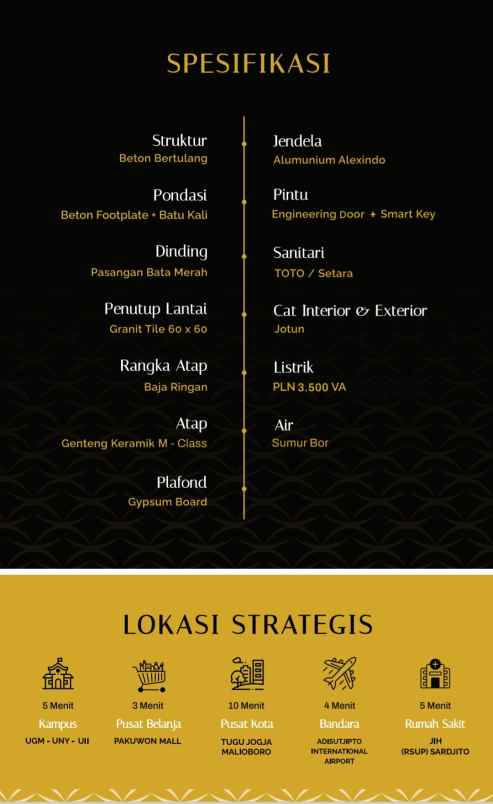 SPESIFIKASI

Struktur
Beton Bertulang

Pondasi
Beton Footplate + Batu Kali

Dinding
Pasangan Bata Merah

Penutup Lantai
Granit Tile 60 x 60

Rangka Atap
Baja Ringan

Atap
Genteng Keramik M - Class

Plafond
Gypsum Board

Jendela
Alumunium Alexindo

Pintu
Engineering Door + Smart Key

Sanitari
TOTO / Setara

Cat Interior & Exterior
Jotun

Listrik
PLN 3.500 VA

Air
Sumur Bor

LOKASI STRATEGIS

5 Menit
Kampus
UGM - UNY - UII

3 Menit
Pusat Belanja
PAKUWON MALL

10 Menit
Pusat Kota
TUGU JOGJA MALIOBORO

4 Menit
Bandara
ADISUTJIPTO INTERNATIONAL AIRPORT

5 Menit
Rumah Sakit
JIH (RSUP) SARDJITO